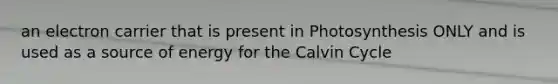 an electron carrier that is present in Photosynthesis ONLY and is used as a source of energy for the Calvin Cycle